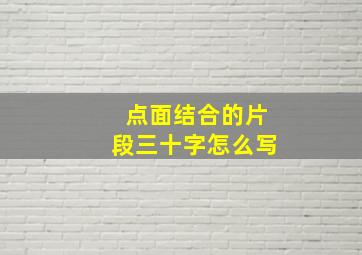 点面结合的片段三十字怎么写